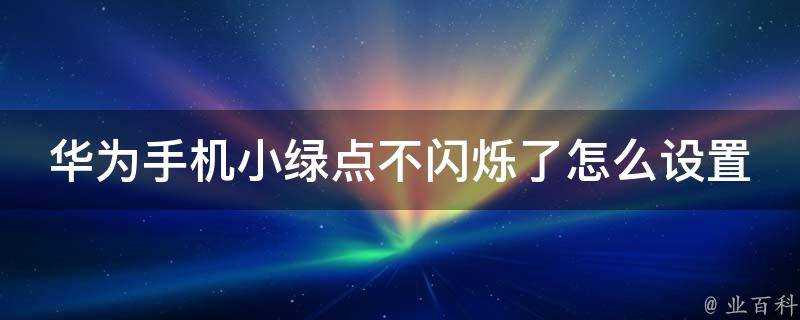 华为手机小绿点不闪烁了怎么设置

@ 业百科